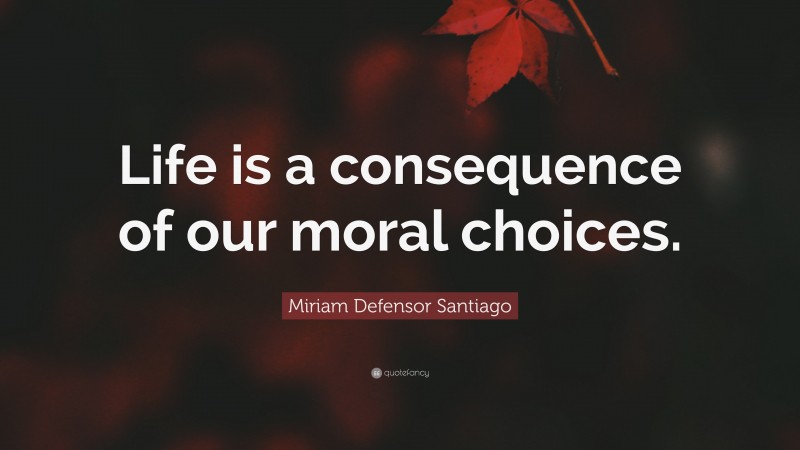 Life is a consequence of our moral choices.

Miriam Defensor Santiago

quotefancy